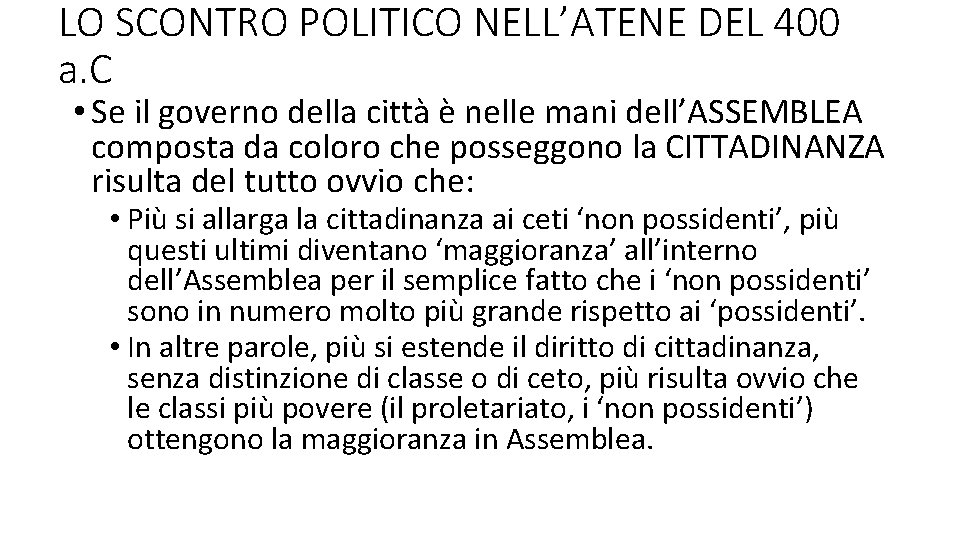 LO SCONTRO POLITICO NELL'ATENE DEL 400 a.C

• Se il governo della città è nelle mani dell'ASSEMBLEA composta da coloro che posseggono la CITTADINANZA risulta del tutto ovvio che:

• Più si allarga la cittadinanza ai ceti 'non possidenti', più questi ultimi diventano 'maggioranza' all'interno dell'Assemblea per il semplice fatto che i 'non possidenti' sono in numero molto più grande rispetto ai 'possidenti'.

• In altre parole, più si estende il diritto di cittadinanza, senza distinzione di classe o di ceto, più risulta ovvio che le classi più povere (il proletariato, i 'non possidenti') ottengono la maggioranza in Assemblea.